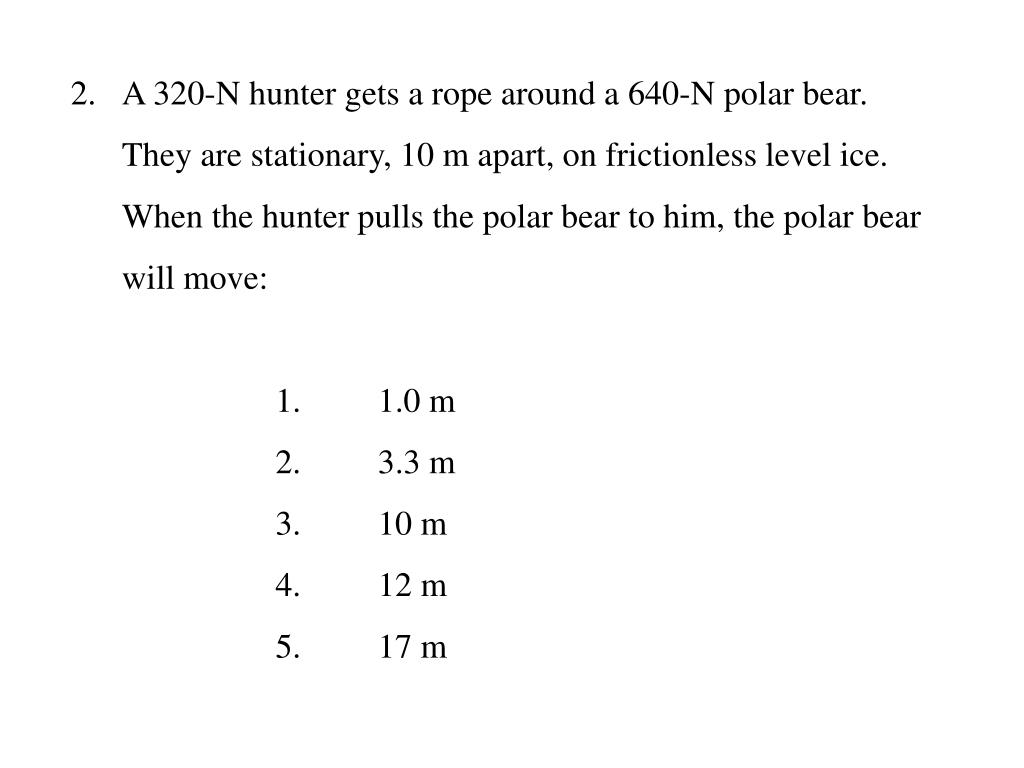 2. A 320-N hunter gets a rope around a 640-N polar bear. They are stationary, 10 m apart, on frictionless level ice. When the hunter pulls the polar bear to him, the polar bear will move:

1. 1.0 m
2. 3.3 m
3. 10 m
4. 12 m
5. 17 m